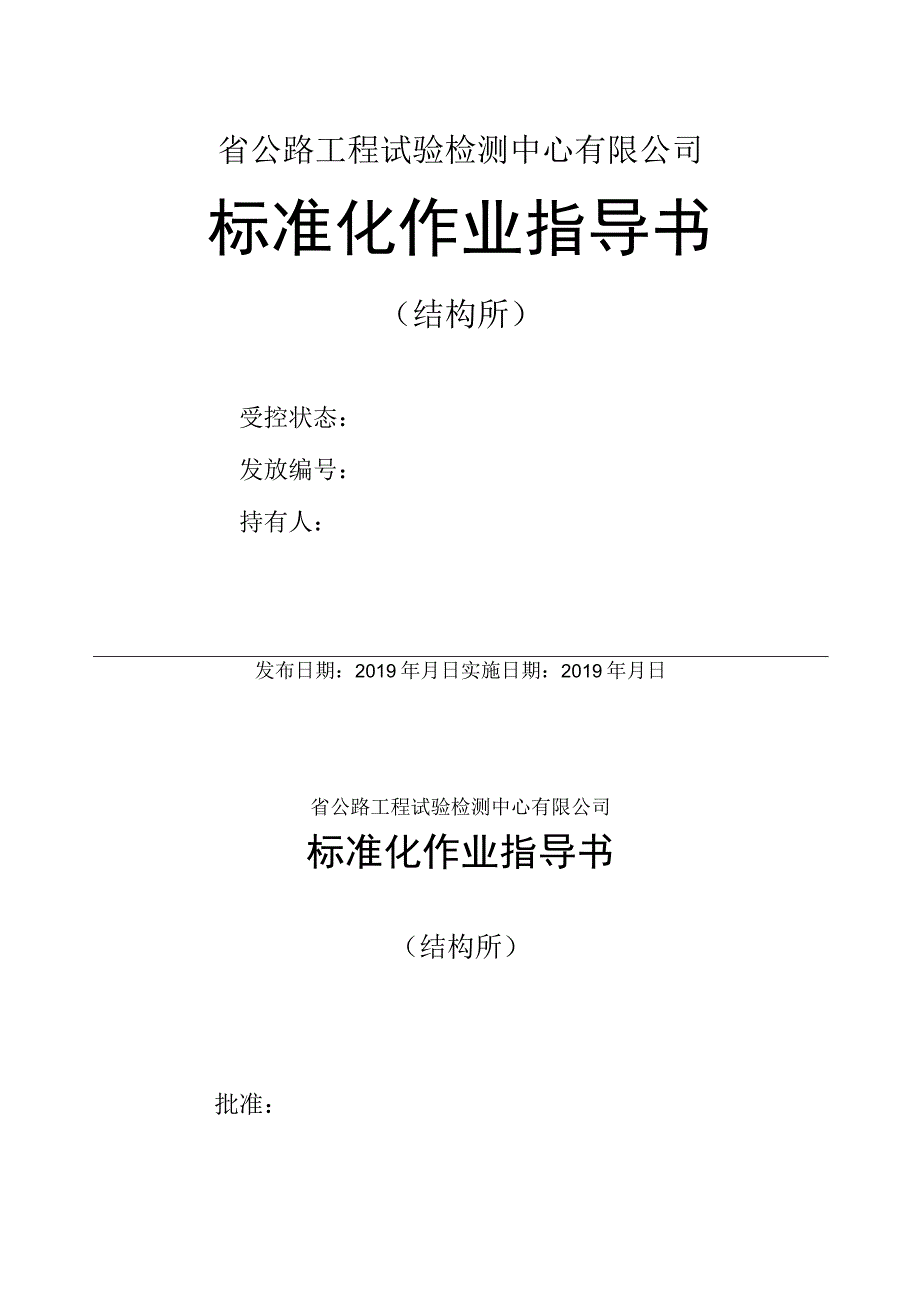 省公路工程试验检测中心有限公司

标准化作业指导书

（结构所）

受控状态：

发放编号：

持有人：

发布日期：2019年月日实施日期：2019年月日

省公路工程试验检测中心有限公司

标准化作业指导书

（结构所）

批准：